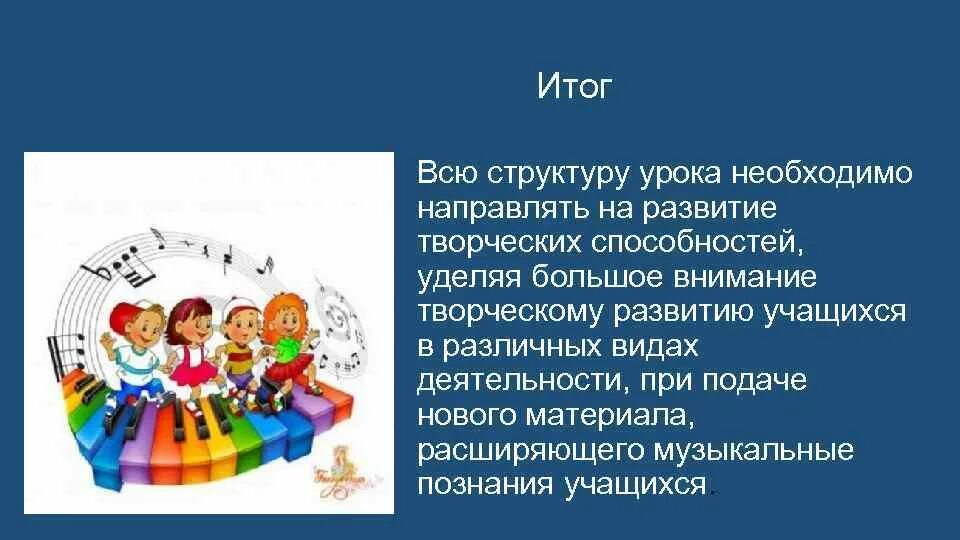 Итог

Всю структуру урока необходимо направлять на развитие творческих способностей, уделяя большое внимание творческому развитию учащихся в различных видах деятельности, при подаче нового материала, расширяющего музыкальные познания учащихся.